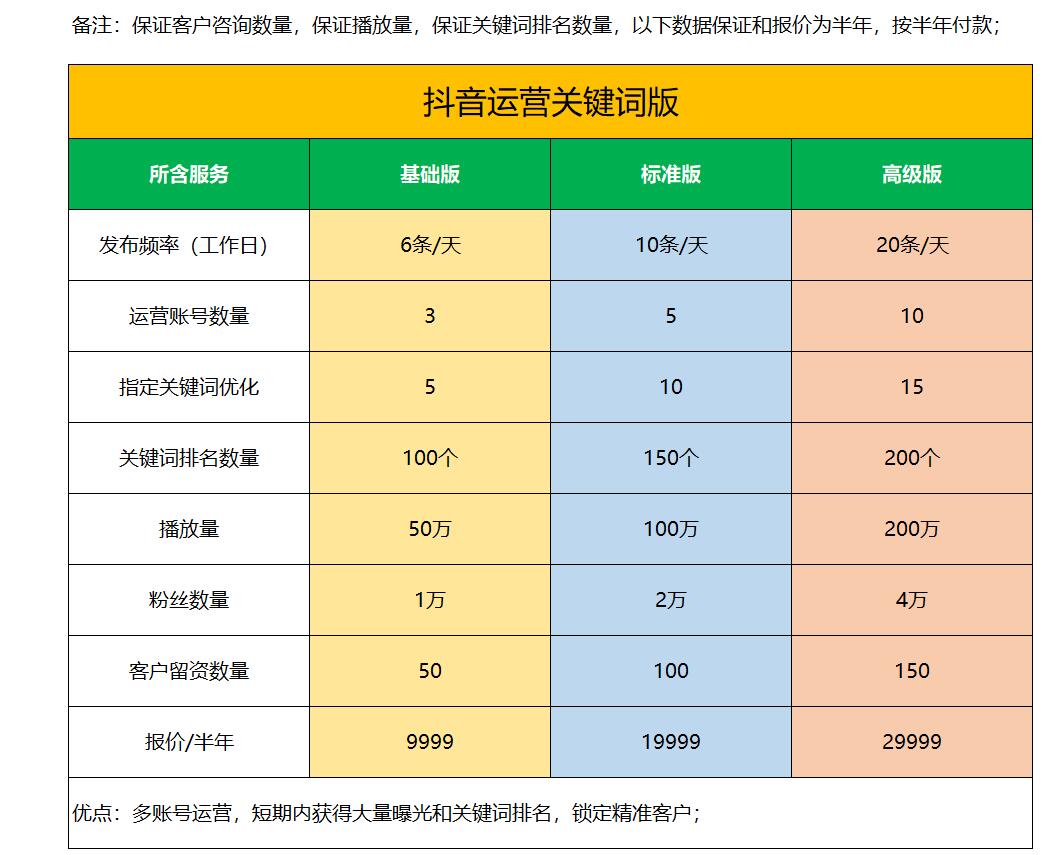 备注：保证客户咨询数量，保证播放量，保证关键词排名数量，以下数据保证和报价为半年，按半年付款；

抖音运营关键词版

| 所含服务 | 基础版 | 标准版 | 高级版 |
|---|---|---|---|
| 发布频率（工作日） | 6条/天 | 10条/天 | 20条/天 |
| 运营账号数量 | 3 | 5 | 10 |
| 指定关键词优化 | 5 | 10 | 15 |
| 关键词排名数量 | 100个 | 150个 | 200个 |
| 播放量 | 50万 | 100万 | 200万 |
| 粉丝数量 | 1万 | 2万 | 4万 |
| 客户留资数量 | 50 | 100 | 150 |
| 报价/半年 | 9999 | 19999 | 29999 |

优点：多账号运营，短期内获得大量曝光和关键词排名，锁定精准客户；